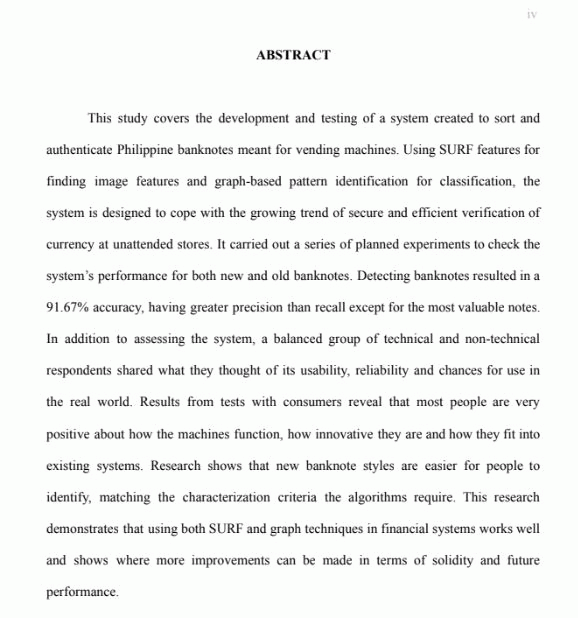 iv

ABSTRACT

This study covers the development and testing of a system created to sort and authenticate Philippine banknotes meant for vending machines. Using SURF features for finding image features and graph-based pattern identification for classification, the system is designed to cope with the growing trend of secure and efficient verification of currency at unattended stores. It carried out a series of planned experiments to check the system's performance for both new and old banknotes. Detecting banknotes resulted in a 91.67% accuracy, having greater precision than recall except for the most valuable notes. In addition to assessing the system, a balanced group of technical and non-technical respondents shared what they thought of its usability, reliability and chances for use in the real world. Results from tests with consumers reveal that most people are very positive about how the machines function, how innovative they are and how they fit into existing systems. Research shows that new banknote styles are easier for people to identify, matching the characterization criteria the algorithms require. This research demonstrates that using both SURF and graph techniques in financial systems works well and shows where more improvements can be made in terms of solidity and future performance.